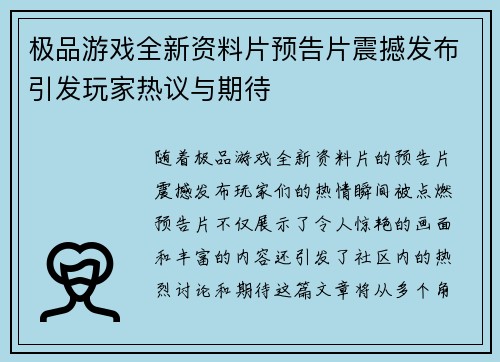 极品游戏全新资料片预告片震撼发布引发玩家热议与期待

随着极品游戏全新资料片的预告片震撼发布玩家们的热情瞬间被点燃预告片不仅展示了令人惊艳的画面和丰富的内容还引发了社区内的热烈讨论和期待这篇文章将从多个角